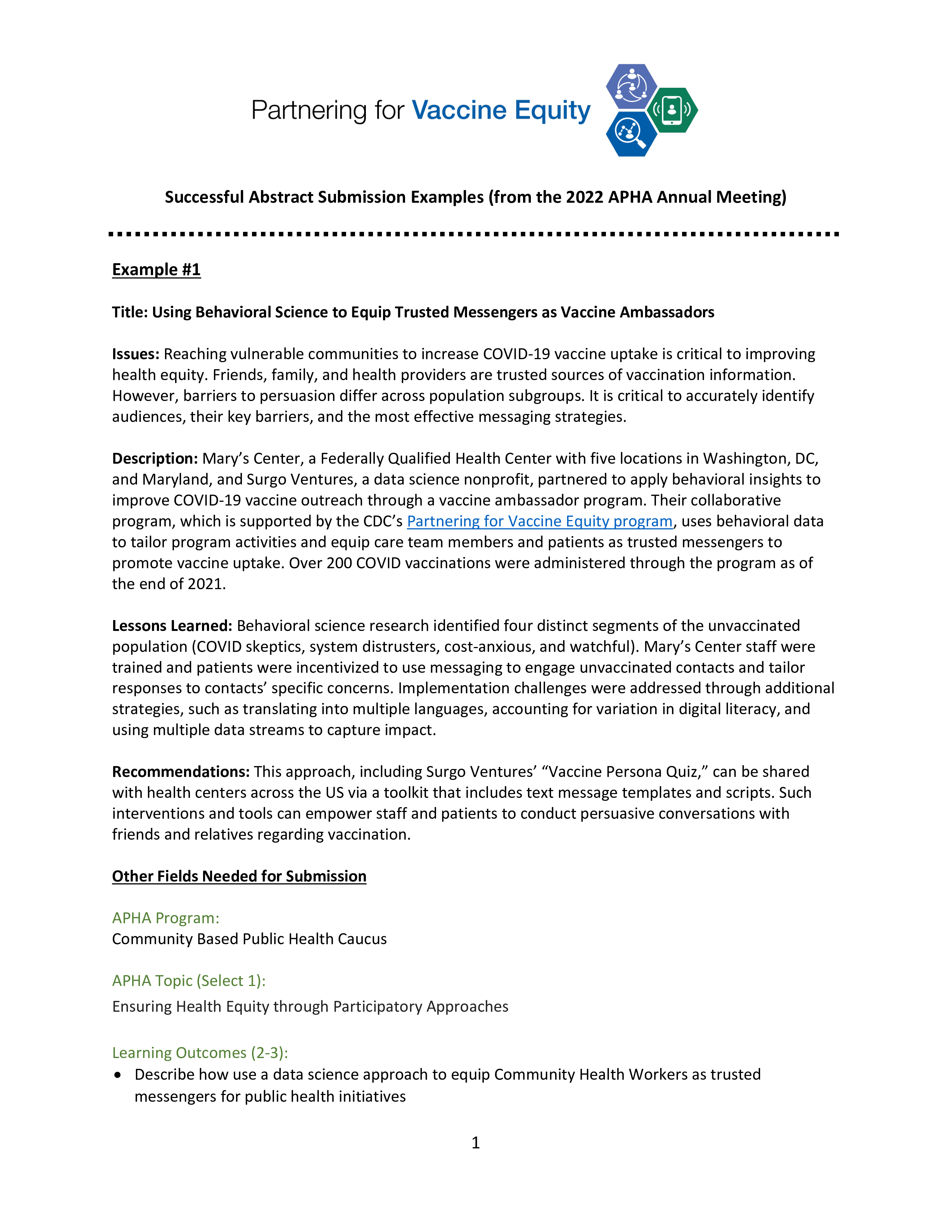 Partnering for Vaccine Equity

Successful Abstract Submission Examples (from the 2022 APHA Annual Meeting)

Example #1

Title: Using Behavioral Science to Equip Trusted Messengers as Vaccine Ambassadors

Issues: Reaching vulnerable communities to increase COVID-19 vaccine uptake is critical to improving health equity. Friends, family, and health providers are trusted sources of vaccination information. However, barriers to persuasion differ across population subgroups. It is critical to accurately identify audiences, their key barriers, and the most effective messaging strategies.

Description: Mary's Center, a Federally Qualified Health Center with five locations in Washington, DC, and Maryland, and Surgo Ventures, a data science nonprofit, partnered to apply behavioral insights to improve COVID-19 vaccine outreach through a vaccine ambassador program. Their collaborative program, which is supported by the CDC's Partnering for Vaccine Equity program, uses behavioral data to tailor program activities and equip care team members and patients as trusted messengers to promote vaccine uptake. Over 200 COVID vaccinations were administered through the program as of the end of 2021.

Lessons Learned: Behavioral science research identified four distinct segments of the unvaccinated population (COVID skeptics, system distrusters, cost-anxious, and watchful). Mary's Center staff were trained and patients were incentivized to use messaging to engage unvaccinated contacts and tailor responses to contacts' specific concerns. Implementation challenges were addressed through additional strategies, such as translating into multiple languages, accounting for variation in digital literacy, and using multiple data streams to capture impact.

Recommendations: This approach, including Surgo Ventures' "Vaccine Persona Quiz," can be shared with health centers across the US via a toolkit that includes text message templates and scripts. Such interventions and tools can empower staff and patients to conduct persuasive conversations with friends and relatives regarding vaccination.

Other Fields Needed for Submission

APHA Program:
Community Based Public Health Caucus

APHA Topic (Select 1):
Ensuring Health Equity through Participatory Approaches

Learning Outcomes (2-3):
• Describe how use a data science approach to equip Community Health Workers as trusted messengers for public health initiatives

1